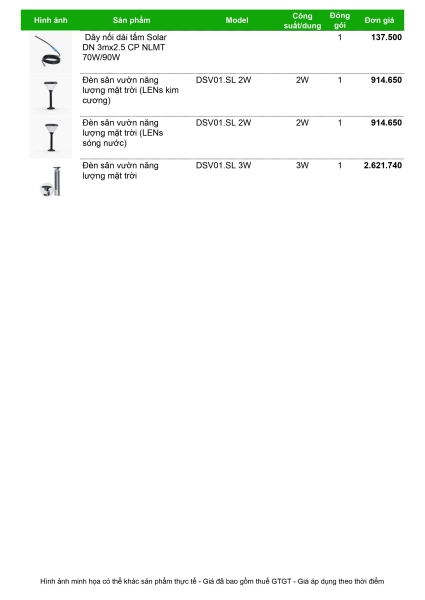 | Hình ảnh | Sản phẩm | Model | Công suất/dung | Đóng gói | Đơn giá |
|---|---|---|---|---|---|
| | Dây nối dài tấm Solar DN 3mx2.5 CP NLMT 70W/90W | | | 1 | 137.500 |
| | Đèn sân vườn năng lượng mặt trời (LENs kim cương) | DSV01.SL 2W | 2W | 1 | 914.650 |
| | Đèn sân vườn năng lượng mặt trời (LENs sóng nước) | DSV01.SL 2W | 2W | 1 | 914.650 |
| | Đèn sân vườn năng lượng mặt trời | DSV01.SL 3W | 3W | 1 | 2.621.740 |

Hình ảnh minh họa có thể khác sản phẩm thực tế - Giá đã bao gồm thuế GTGT - Giá áp dụng theo thời điểm